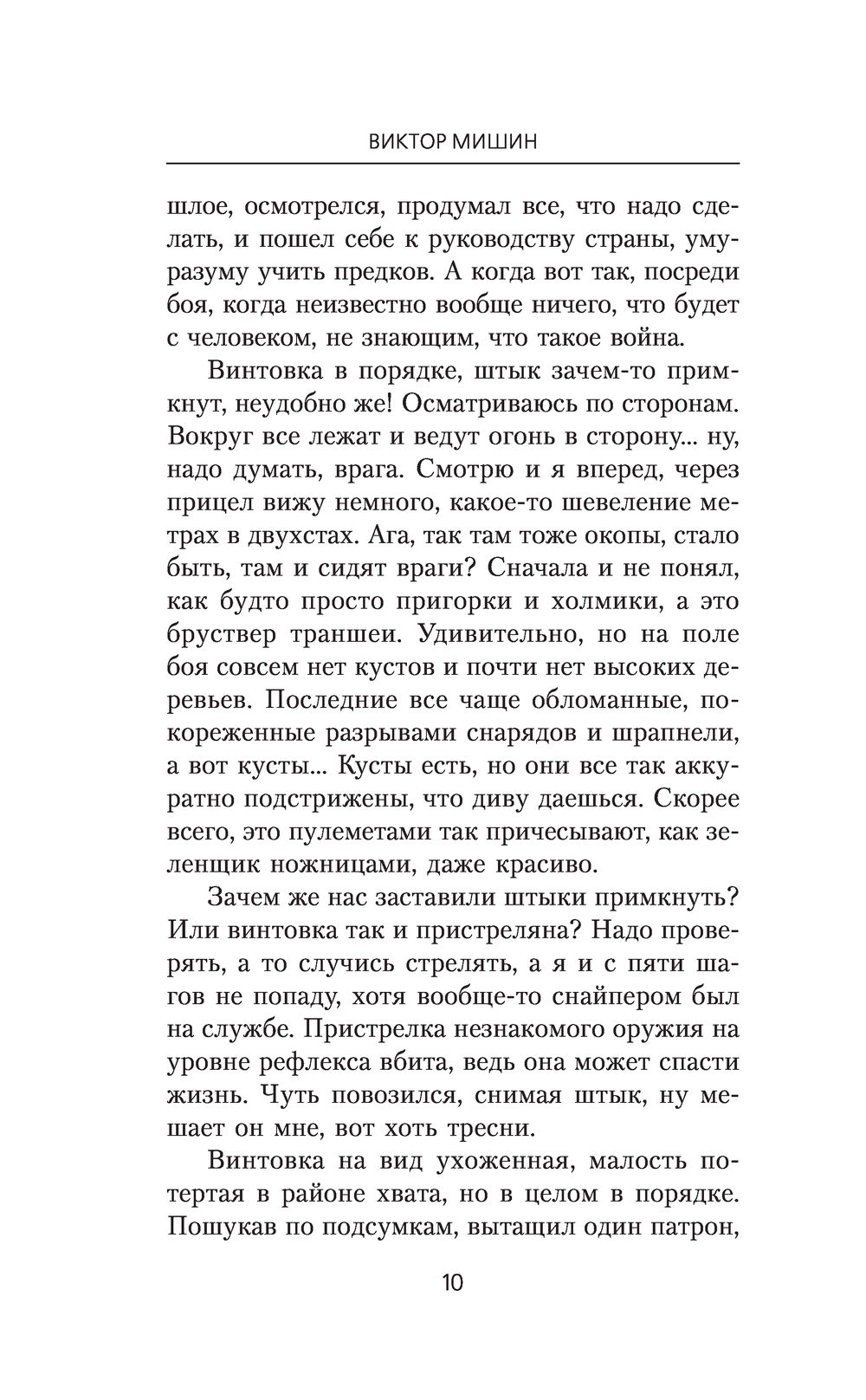 ВИКТОР МИШИН

шлое, осмотрелся, продумал все, что надо сделать, и пошел себе к руководству страны, уму-разуму учить предков. А когда вот так, посреди боя, когда неизвестно вообще ничего, что будет с человеком, не знающим, что такое война.

Винтовка в порядке, штык зачем-то примкнут, неудобно же! Осматриваюсь по сторонам. Вокруг все лежат и ведут огонь в сторону... ну, надо думать, врага. Смотрю и я вперед, через прицел вижу немного, какое-то шевеление метрах в двухстах. Ага, так там тоже окопы, стало быть, там и сидят враги? Сначала и не понял, как будто просто пригорки и холмики, а это бруствер траншеи. Удивительно, но на поле боя совсем нет кустов и почти нет высоких деревьев. Последние все чаще обломанные, покореженные разрывами снарядов и шрапнели, а вот кусты... Кусты есть, но они все так аккуратно подстрижены, что диву даешься. Скорее всего, это пулеметами так причесывают, как зеленщик ножницами, даже красиво.

Зачем же нас заставили штыки примкнуть? Или винтовка так и пристреляна? Надо проверять, а то случись стрелять, а я и с пяти шагов не попаду, хотя вообще-то снайпером был на службе. Пристрелка незнакомого оружия на уровне рефлекса вбита, ведь она может спасти жизнь. Чуть повозился, снимая штык, ну мешает он мне, вот хоть тресни.

Винтовка на вид ухоженная, малость потертая в районе хвата, но в целом в порядке. Пошукав по подсумкам, вытащил один патрон,

10